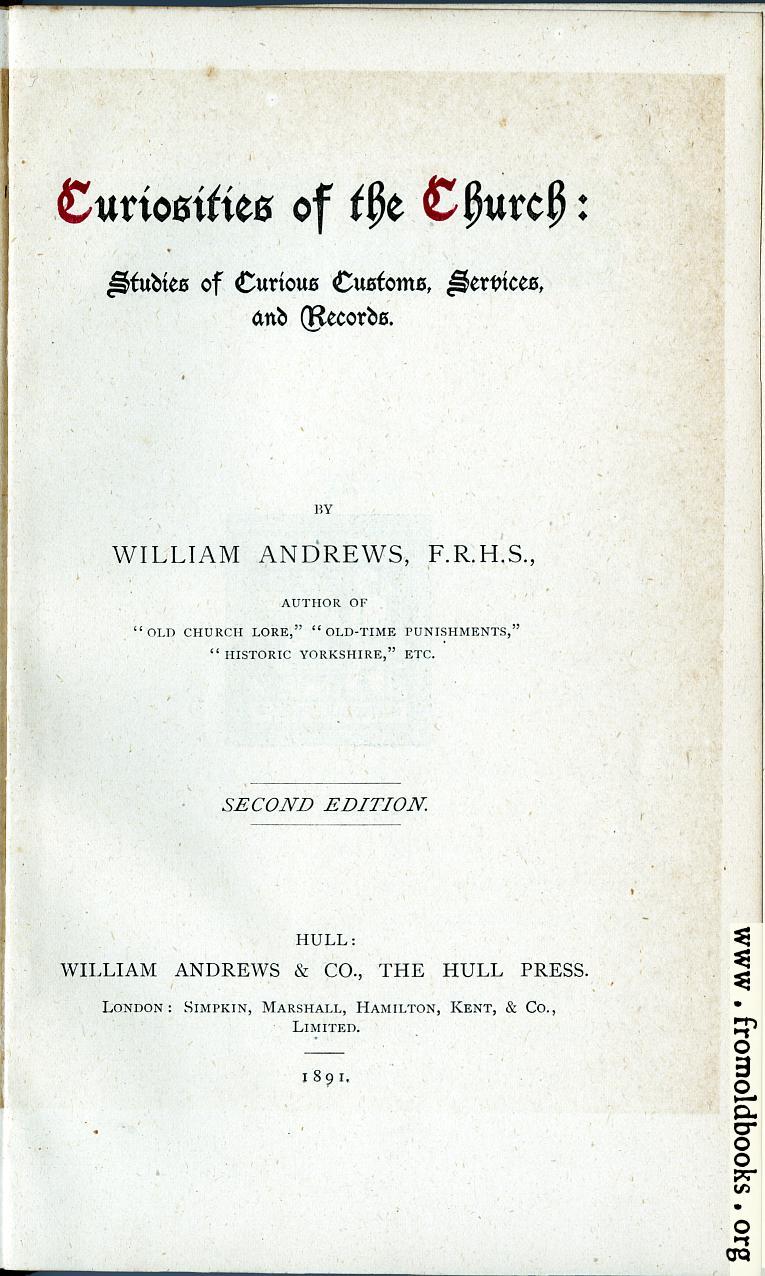 Curiosities of the Church:

Studies of Curious Customs, Services, and Records.

BY

WILLIAM ANDREWS, F.R.H.S.,

AUTHOR OF
"OLD CHURCH LORE," "OLD-TIME PUNISHMENTS,"
"HISTORIC YORKSHIRE," ETC.

SECOND EDITION.

HULL:
WILLIAM ANDREWS & CO., THE HULL PRESS.

LONDON: SIMPKIN, MARSHALL, HAMILTON, KENT, & CO., LIMITED.

1891.

www.fromoldbooks.org